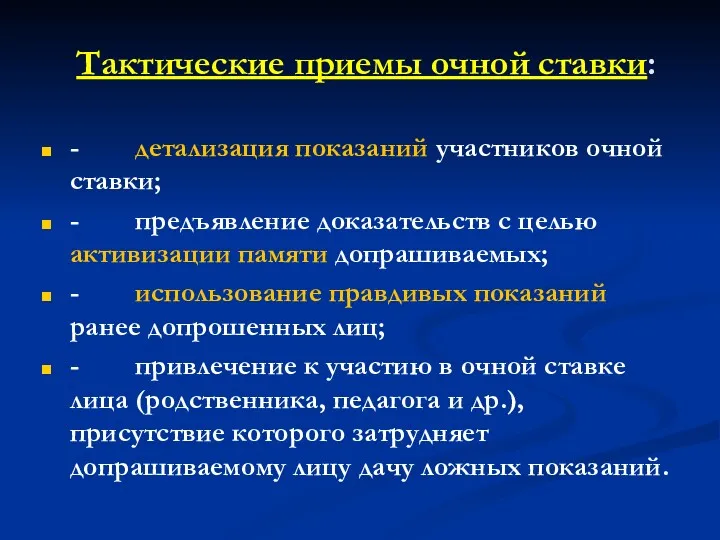 Тактические приемы очной ставки:

- детализация показаний участников очной ставки;
- предъявление доказательств с целью активизации памяти допрашиваемых;
- использование правдивых показаний ранее допрошенных лиц;
- привлечение к участию в очной ставке лица (родственника, педагога и др.), присутствие которого затрудняет допрашиваемому лицу дачу ложных показаний.